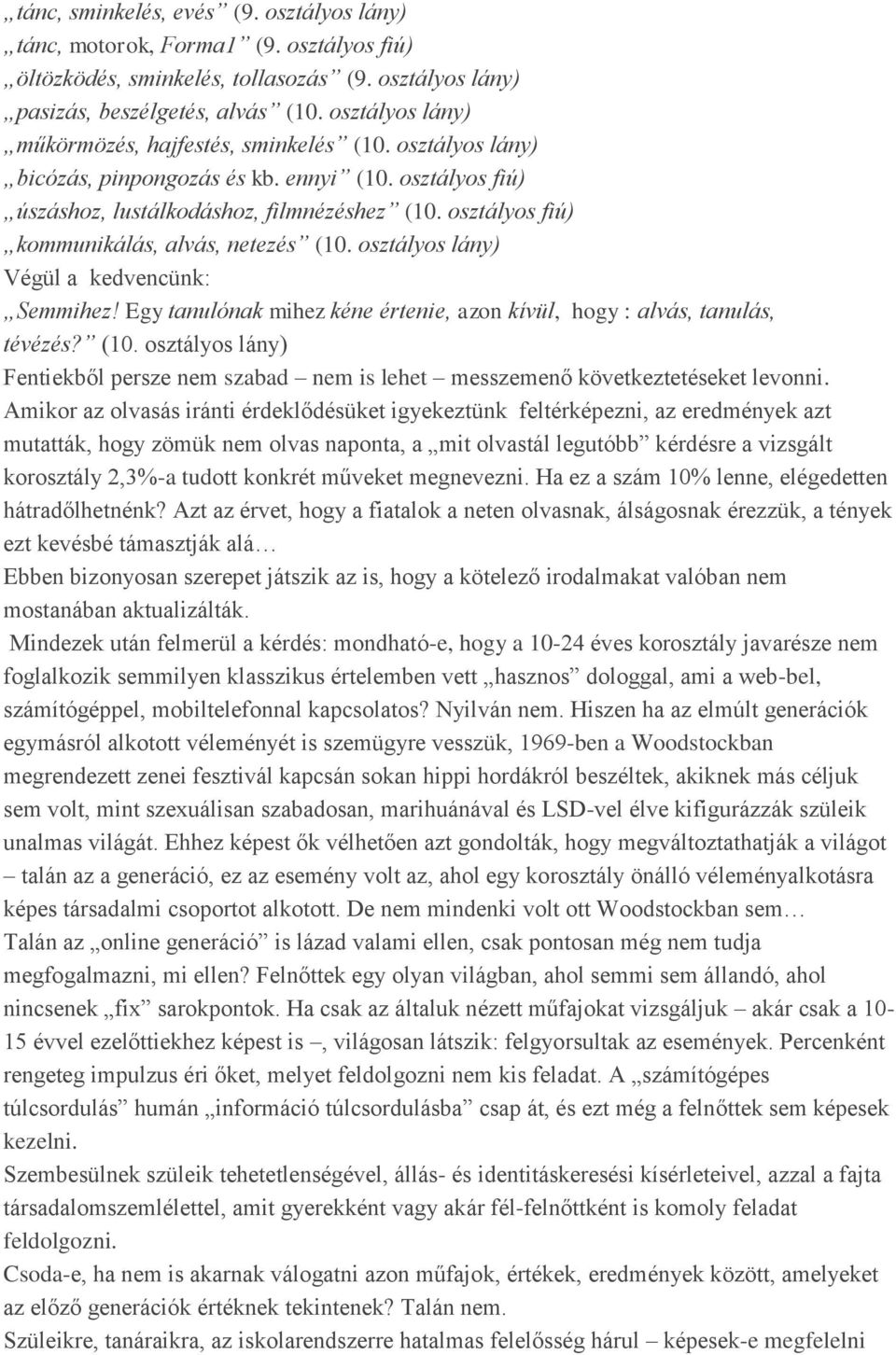 „tánc, sminkelés, evés” (9. osztályos lány)
„tánc, motorok, Forma1” (9. osztályos fiú)
„öltözködés, sminkelés, tollasozás” (9. osztályos lány)
„pasizás, beszélgetés, alvás” (10. osztályos lány)
„műkörmözés, hajfestés, sminkelés” (10. osztályos lány)
„bicózás, pinpongozás és kb. ennyi” (10. osztályos fiú)
„úszáshoz, lustálkodáshoz, filmnézéshez” (10. osztályos fiú)
„kommunikálás, alvás, netezés” (10. osztályos lány)
Végül a kedvencünk:
„Semmihez! Egy tanulónak mihez kéne értenie, azon kívül, hogy : alvás, tanulás, tévézés?” (10. osztályos lány)
Fentiekből persze nem szabad – nem is lehet – messzemenő következtetéseket levonni.

Amikor az olvasás iránti érdeklődésüket igyekeztünk feltérképezni, az eredmények azt mutatták, hogy zömük nem olvas naponta, a „mit olvastál legutóbb” kérdésre a vizsgált korosztály 2,3%-a tudott konkrét műveket megnevezni. Ha ez a szám 10% lenne, elégedetten hátradőlhetnénk? Azt az érvet, hogy a fiatalok a neten olvasnak, álságosnak érezzük, a tények ezt kevésbé támasztják alá…
Ebben bizonyosan szerepet játszik az is, hogy a kötelező irodalmakat valóban nem mostanában aktualizálták.

Mindezek után felmerül a kérdés: mondható-e, hogy a 10-24 éves korosztály javarésze nem foglalkozik semmilyen klasszikus értelemben vett „hasznos” dologgal, ami a web-bel, számítógéppel, mobiltelefonnal kapcsolatos? Nyilván nem. Hiszen ha az elmúlt generációk egymásról alkotott véleményét is szemügyre vesszük, 1969-ben a Woodstockban megrendezett zenei fesztivál kapcsán sokan hippi hordákról beszéltek, akiknek más céljuk sem volt, mint szexuálisan szabadosan, marihuánával és LSD-vel élve kifigurázzák szüleik unalmas világát. Ehhez képest ők vélhetően azt gondolták, hogy megváltoztathatják a világot – talán az a generáció, ez az esemény volt az, ahol egy korosztály önálló véleményalkotásra képes társadalmi csoportot alkotott. De nem mindenki volt ott Woodstockban sem…
Talán az „online generáció” is lázad valami ellen, csak pontosan még nem tudja megfogalmazni, mi ellen? Felnőttek egy olyan világban, ahol semmi sem állandó, ahol nincsenek „fix” sarokpontok. Ha csak az általuk nézett műfajokat vizsgáljuk – akár csak a 10-15 évvel ezelőttiekhez képest is –, világosan látszik: felgyorsultak az események. Percenként rengeteg impulzus éri őket, melyet feldolgozni nem kis feladat. A „számítógépes túlcsordulás” humán „információ túlcsordulásba” csap át, és ezt még a felnőttek sem képesek kezelni.
Szembesülnek szüleik tehetetlenségével, állás- és identitáskeresési kísérleteivel, azzal a fajta társadalomszemlélettel, amit gyerekként vagy akár fél-felnőttként is komoly feladat feldolgozni.
Csoda-e, ha nem is akarnak válogatni azon műfajok, értékek, eredmények között, amelyeket az előző generációk értéknek tekintenek? Talán nem.
Szüleikre, tanáraikra, az iskolarendszerre hatalmas felelősség hárul – képesek-e megfelelni